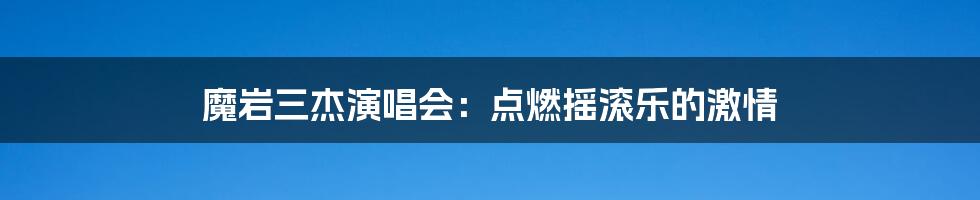 魔岩三杰演唱会：点燃摇滚乐的激情